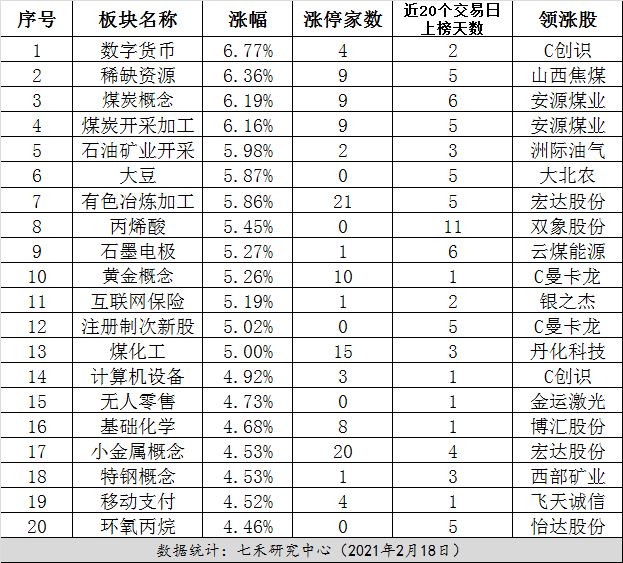 | 序号 | 板块名称 | 涨幅 | 涨停家数 | 近20个交易日上榜天数 | 领涨股 |
|---|---|---|---|---|---|
| 1 | 数字货币 | 6.77% | 4 | 2 | C创识 |
| 2 | 稀缺资源 | 6.36% | 9 | 5 | 山西焦煤 |
| 3 | 煤炭概念 | 6.19% | 9 | 6 | 安源煤业 |
| 4 | 煤炭开采加工 | 6.16% | 9 | 5 | 安源煤业 |
| 5 | 石油矿业开采 | 5.98% | 2 | 3 | 洲际油气 |
| 6 | 大豆 | 5.87% | 0 | 5 | 大北农 |
| 7 | 有色冶炼加工 | 5.86% | 21 | 5 | 宏达股份 |
| 8 | 丙烯酸 | 5.45% | 0 | 11 | 双象股份 |
| 9 | 石墨电极 | 5.27% | 1 | 6 | 云煤能源 |
| 10 | 黄金概念 | 5.26% | 10 | 1 | C曼卡龙 |
| 11 | 互联网保险 | 5.19% | 1 | 2 | 银之杰 |
| 12 | 注册制次新股 | 5.02% | 0 | 5 | C曼卡龙 |
| 13 | 煤化工 | 5.00% | 15 | 3 | 丹化科技 |
| 14 | 计算机设备 | 4.92% | 3 | 1 | C创识 |
| 15 | 无人零售 | 4.73% | 0 | 1 | 金运激光 |
| 16 | 基础化学 | 4.68% | 8 | 1 | 博汇股份 |
| 17 | 小金属概念 | 4.53% | 20 | 4 | 宏达股份 |
| 18 | 特钢概念 | 4.53% | 1 | 3 | 西部矿业 |
| 19 | 移动支付 | 4.52% | 4 | 1 | 飞天诚信 |
| 20 | 环氧丙烷 | 4.46% | 0 | 5 | 怡达股份 |

数据统计：七禾研究中心（2021年2月18日）